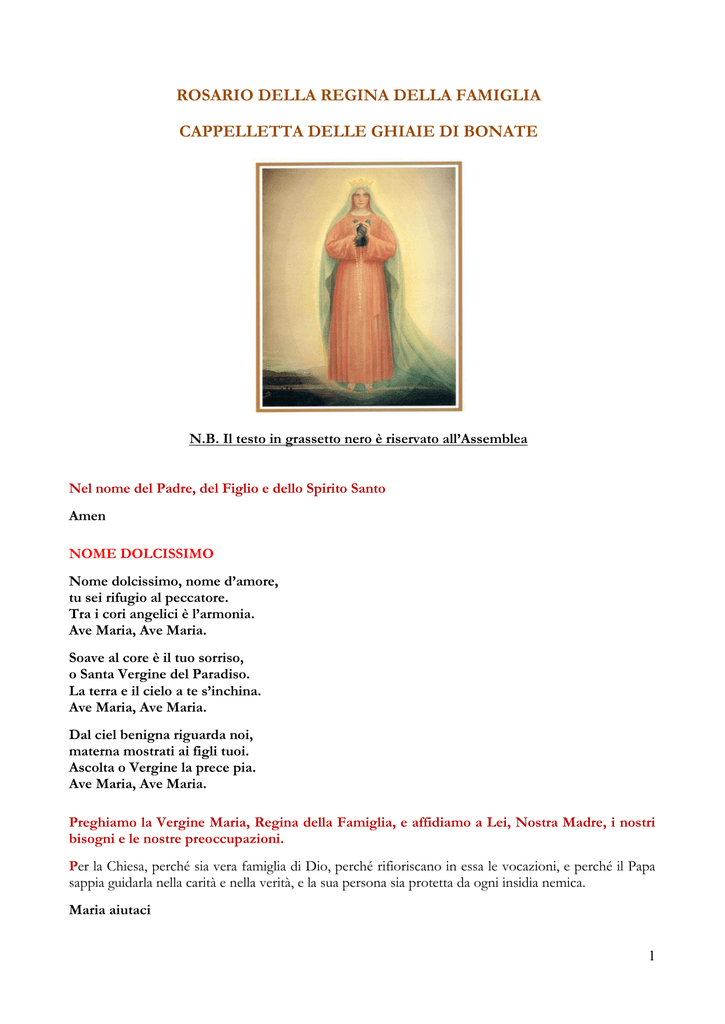 ROSARIO DELLA REGINA DELLA FAMIGLIA

CAPPELLETTA DELLE GHIAIE DI BONATE

N.B. Il testo in grassetto nero è riservato all'Assemblea

Nel nome del Padre, del Figlio e dello Spirito Santo

Amen

NOME DOLCISSIMO

Nome dolcissimo, nome d'amore,
tu sei rifugio al peccatore.
Tra i cori angelici è l'armonia.
Ave Maria, Ave Maria.

Soave al core è il tuo sorriso,
o Santa Vergine del Paradiso.
La terra e il cielo a te s'inchina.
Ave Maria, Ave Maria.

Dal ciel benigna riguarda noi,
materna mostrati ai figli tuoi.
Ascolta o Vergine la prece pia.
Ave Maria, Ave Maria.

Preghiamo la Vergine Maria, Regina della Famiglia, e affidiamo a Lei, Nostra Madre, i nostri bisogni e le nostre preoccupazioni.

Per la Chiesa, perché sia vera famiglia di Dio, perché rifioriscano in essa le vocazioni, e perché il Papa sappia guidarla nella carità e nella verità, e la sua persona sia protetta da ogni insidia nemica.

Maria aiutaci

1